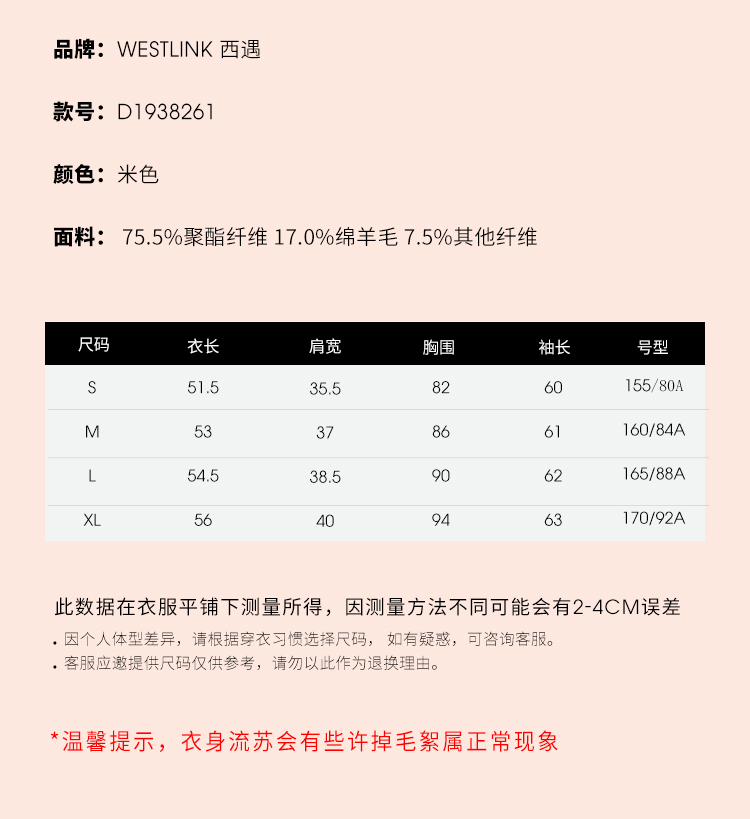 品牌：WESTLINK 西遇

款号：D1938261

颜色：米色

面料： 75.5%聚酯纤维 17.0%绵羊毛 7.5%其他纤维

| 尺码 | 衣长 | 肩宽 | 胸围 | 袖长 | 号型 |
|---|---|---|---|---|---|
| S | 51.5 | 35.5 | 82 | 60 | 155/80A |
| M | 53 | 37 | 86 | 61 | 160/84A |
| L | 54.5 | 38.5 | 90 | 62 | 165/88A |
| XL | 56 | 40 | 94 | 63 | 170/92A |

此数据在衣服平铺下测量所得，因测量方法不同可能会有2-4CM误差

. 因个人体型差异，请根据穿衣习惯选择尺码， 如有疑惑，可咨询客服。
. 客服应邀提供尺码仅供参考，请勿以此作为退换理由。

*温馨提示，衣身流苏会有些许掉毛絮属正常现象